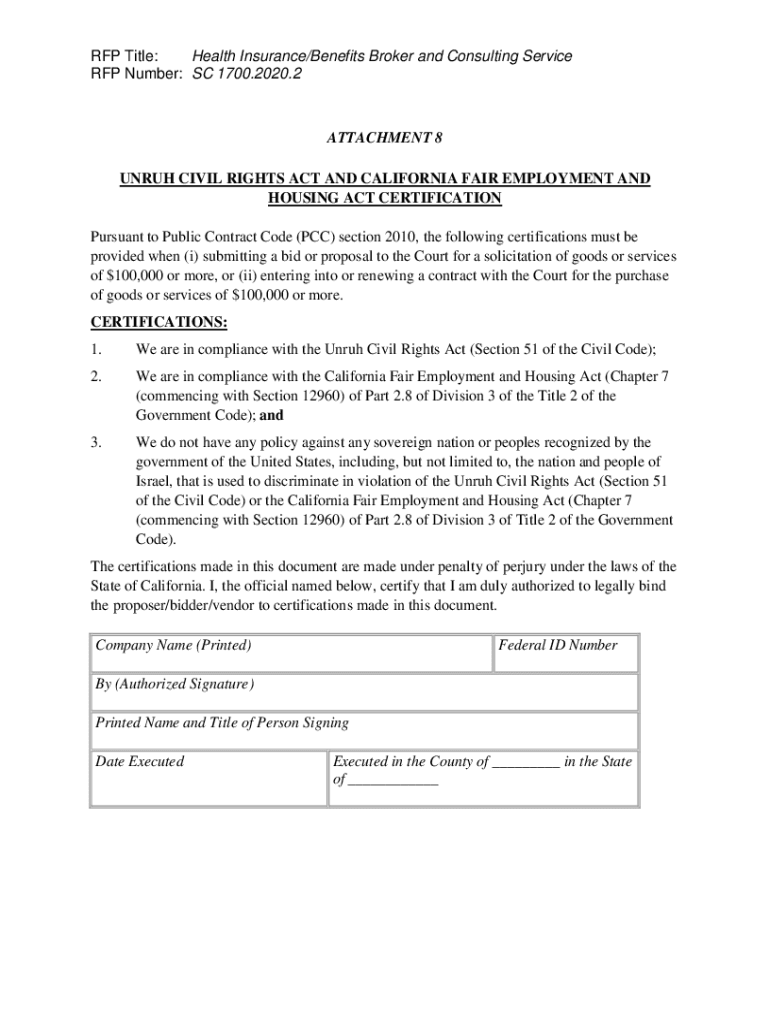 RFP Title: Health Insurance/Benefits Broker and Consulting Service
RFP Number: SC 1700.2020.2

ATTACHMENT 8

UNRUH CIVIL RIGHTS ACT AND CALIFORNIA FAIR EMPLOYMENT AND HOUSING ACT CERTIFICATION

Pursuant to Public Contract Code (PCC) section 2010, the following certifications must be provided when (i) submitting a bid or proposal to the Court for a solicitation of goods or services of $100,000 or more, or (ii) entering into or renewing a contract with the Court for the purchase of goods or services of $100,000 or more.

CERTIFICATIONS:

1. We are in compliance with the Unruh Civil Rights Act (Section 51 of the Civil Code);

2. We are in compliance with the California Fair Employment and Housing Act (Chapter 7 (commencing with Section 12960) of Part 2.8 of Division 3 of the Title 2 of the Government Code); and

3. We do not have any policy against any sovereign nation or peoples recognized by the government of the United States, including, but not limited to, the nation and people of Israel, that is used to discriminate in violation of the Unruh Civil Rights Act (Section 51 of the Civil Code) or the California Fair Employment and Housing Act (Chapter 7 (commencing with Section 12960) of Part 2.8 of Division 3 of Title 2 of the Government Code).

The certifications made in this document are made under penalty of perjury under the laws of the State of California. I, the official named below, certify that I am duly authorized to legally bind the proposer/bidder/vendor to certifications made in this document.

| Company Name (Printed) | Federal ID Number |
|---|---|
| By (Authorized Signature) | |
| Printed Name and Title of Person Signing | |
| Date Executed | Executed in the County of _________ in the State of ____________ |